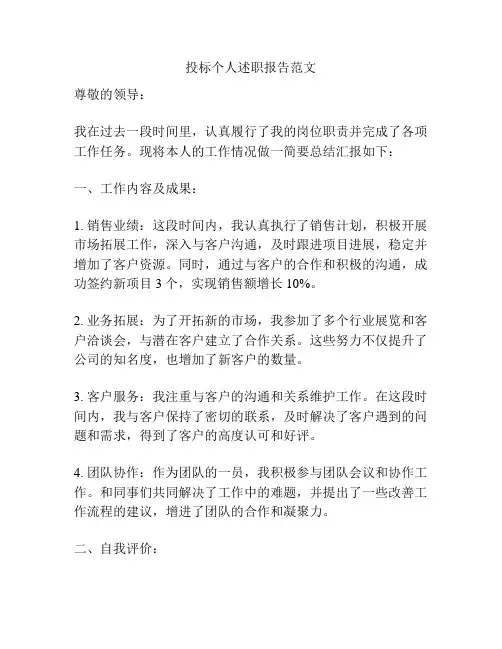 投标个人述职报告范文

尊敬的领导：

我在过去一段时间里，认真履行了我的岗位职责并完成了各项工作任务。现将本人的工作情况做一简要总结汇报如下：

一、工作内容及成果：

1. 销售业绩：这段时间内，我认真执行了销售计划，积极开展市场拓展工作，深入与客户沟通，及时跟进项目进展，稳定并增加了客户资源。同时，通过与客户的合作和积极的沟通，成功签约新项目 3 个，实现销售额增长 10%。

2. 业务拓展：为了开拓新的市场，我参加了多个行业展览和客户洽谈会，与潜在客户建立了合作关系。这些努力不仅提升了公司的知名度，也增加了新客户的数量。

3. 客户服务：我注重与客户的沟通和关系维护工作。在这段时间内，我与客户保持了密切的联系，及时解决了客户遇到的问题和需求，得到了客户的高度认可和好评。

4. 团队协作：作为团队的一员，我积极参与团队会议和协作工作。和同事们共同解决了工作中的难题，并提出了一些改善工作流程的建议，增进了团队的合作和凝聚力。

二、自我评价：